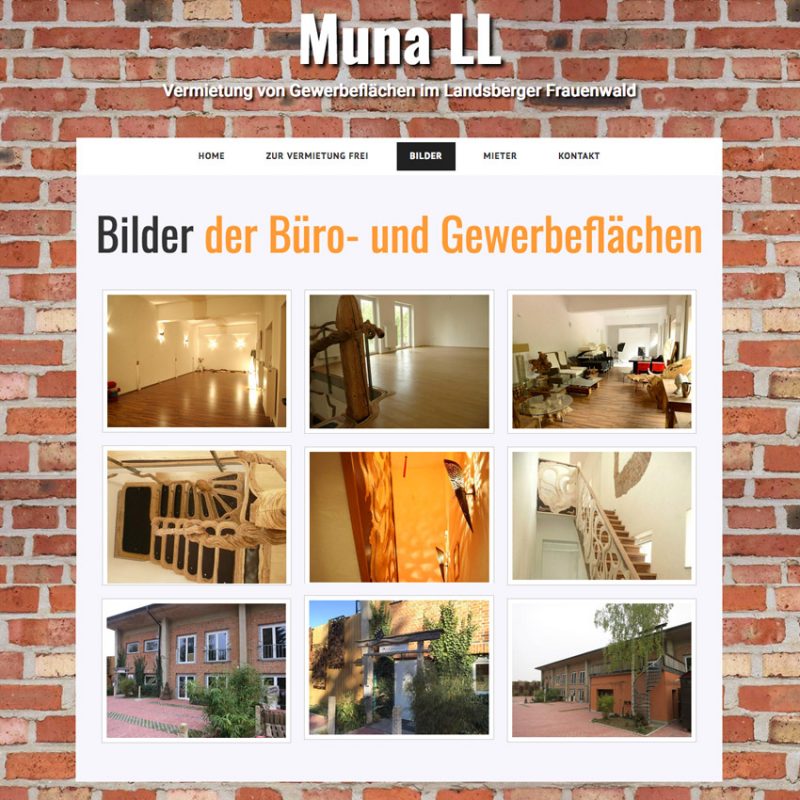 Muna LL

Vermietung von Gewerbeflächen im Landsberger Frauenwald

HOME ZUR VERMIETUNG FREI BILDER MIETER KONTAKT

Bilder der Büro- und Gewerbeflächen